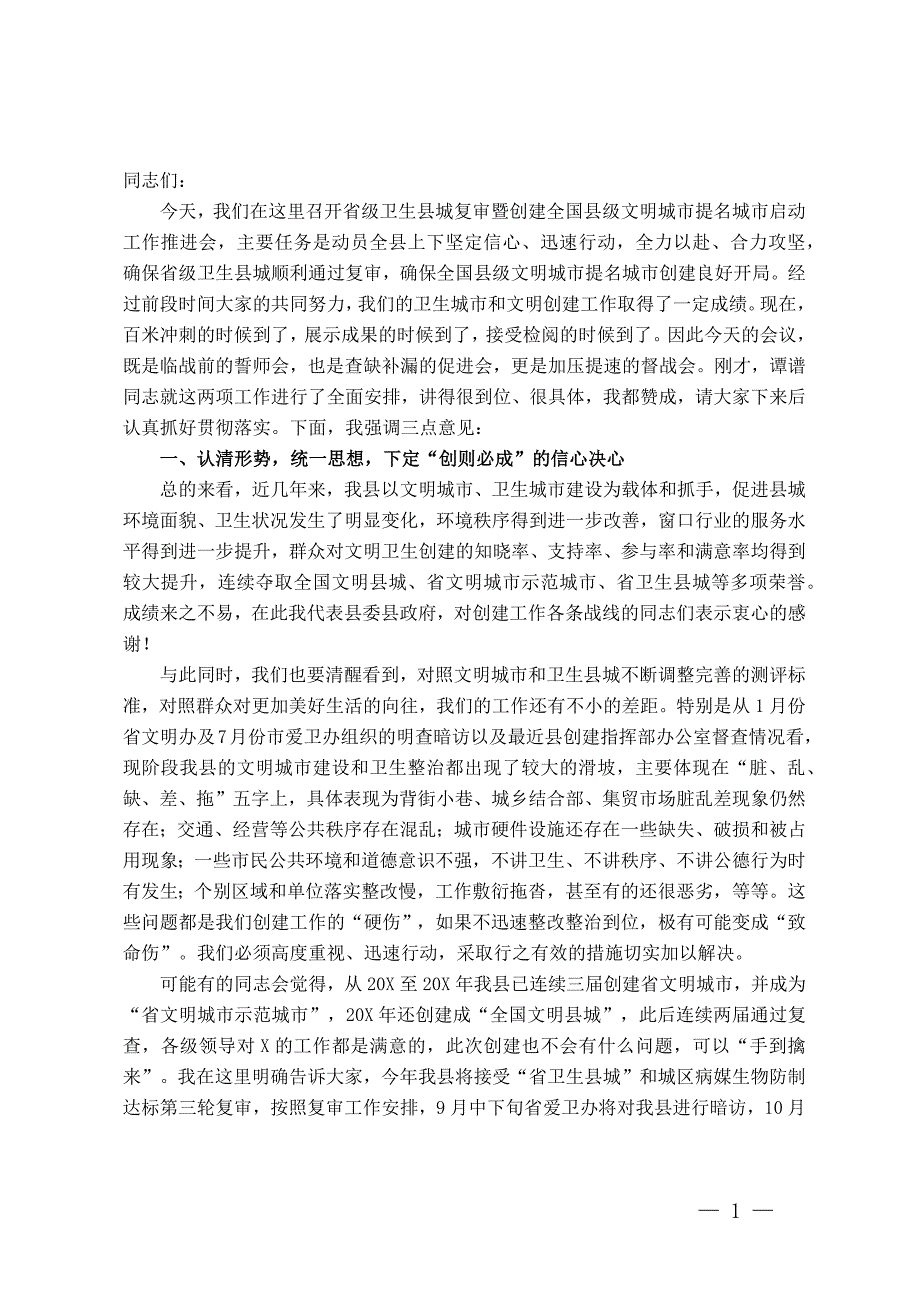 同志们：

今天，我们在这里召开省级卫生县城复审暨创建全国县级文明城市提名城市启动工作推进会，主要任务是动员全县上下坚定信心、迅速行动，全力以赴、合力攻坚，确保省级卫生县城顺利通过复审，确保全国县级文明城市提名城市创建良好开局。经过前段时间大家的共同努力，我们的卫生城市和文明创建工作取得了一定成绩。现在，百米冲刺的时候到了，展示成果的时候到了，接受检阅的时候到了。因此今天的会议，既是临战前的誓师会，也是查缺补漏的促进会，更是加压提速的督战会。刚才，谭谱同志就这两项工作进行了全面安排，讲得很到位、很具体，我都赞成，请大家下来后认真抓好贯彻落实。下面，我强调三点意见：

一、认清形势，统一思想，下定“创则必成”的信心决心

总的来看，近几年来，我县以文明城市、卫生城市建设为载体和抓手，促进县城环境面貌、卫生状况发生了明显变化，环境秩序得到进一步改善，窗口行业的服务水平得到进一步提升，群众对文明卫生创建的知晓率、支持率、参与率和满意率均得到较大提升，连续夺取全国文明县城、省文明城市示范城市、省卫生县城等多项荣誉。成绩来之不易，在此我代表县委县政府，对创建工作各条战线的同志们表示衷心的感谢！

与此同时，我们也要清醒看到，对照文明城市和卫生县城不断调整完善的测评标准，对照群众对更加美好生活的向往，我们的工作还有不小的差距。特别是从1月份省文明办及7月份市爱卫办组织的明查暗访以及最近县创建指挥部办公室督查情况看，现阶段我县的文明城市建设和卫生整治都出现了较大的滑坡，主要体现在“脏、乱、缺、差、拖”五字上，具体表现为背街小巷、城乡结合部、集贸市场脏乱差现象仍然存在；交通、经营等公共秩序存在混乱；城市硬件设施还存在一些缺失、破损和被占用现象；一些市民公共环境和道德意识不强，不讲卫生、不讲秩序、不讲公德行为时有发生；个别区域和单位落实整改慢，工作敷衍拖沓，甚至有的还很恶劣，等等。这些问题都是我们创建工作的“硬伤”，如果不迅速整改整治到位，极有可能变成“致命伤”。我们必须高度重视、迅速行动，采取行之有效的措施切实加以解决。

可能有的同志会觉得，从20X至20X年我县已连续三届创建省文明城市，并成为“省文明城市示范城市”，20X年还创建成“全国文明县城”，此后连续两届通过复查，各级领导对X的工作都是满意的，此次创建也不会有什么问题，可以“手到擒来”。我在这里明确告诉大家，今年我县将接受“省卫生县城”和城区病媒生物防制达标第三轮复审，按照复审工作安排，9月中下旬省爱卫办将对我县进行暗访，10月

— 1 —